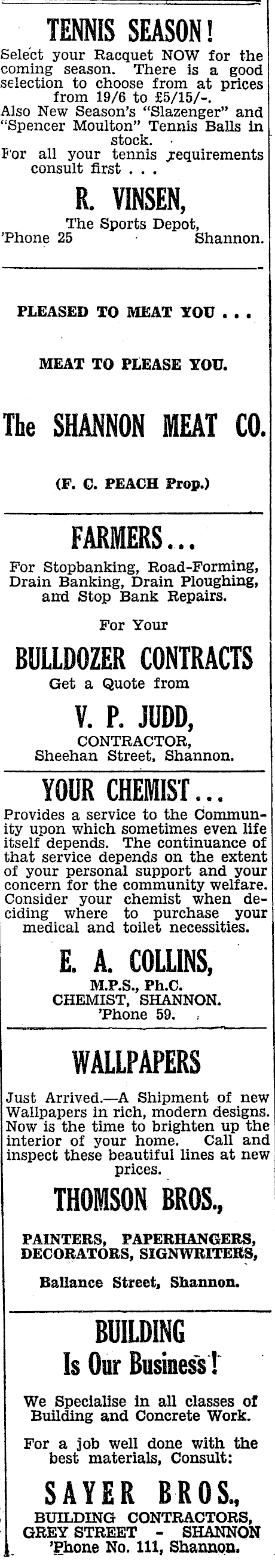 TENNIS SEASON!

Select your Racquet NOW for the coming season. There is a good selection to choose from at prices from 19/6 to £5/15/-.
Also New Season's "Slazenger" and "Spencer Moulton" Tennis Balls in stock.
For all your tennis requirements consult first . . .

R. VINSEN,
The Sports Depot,
'Phone 25 Shannon.

PLEASED TO MEAT YOU . . .

MEAT TO PLEASE YOU.

The SHANNON MEAT CO.

(F. C. PEACH Prop.)

FARMERS...

For Stopbanking, Road-Forming, Drain Banking, Drain Ploughing, and Stop Bank Repairs.

For Your

BULLDOZER CONTRACTS

Get a Quote from

V. P. JUDD,
CONTRACTOR,
Sheehan Street, Shannon.

YOUR CHEMIST...

Provides a service to the Community upon which sometimes even life itself depends. The continuance of that service depends on the extent of your personal support and your concern for the community welfare. Consider your chemist when deciding where to purchase your medical and toilet necessities.

E. A. COLLINS,
M.P.S., Ph.C.
CHEMIST, SHANNON.
'Phone 59.

WALLPAPERS

Just Arrived.—A Shipment of new Wallpapers in rich, modern designs. Now is the time to brighten up the interior of your home. Call and inspect these beautiful lines at new prices.

THOMSON BROS.,

PAINTERS, PAPERHANGERS, DECORATORS, SIGNWRITERS,

Ballance Street, Shannon.

BUILDING
Is Our Business!

We Specialise in all classes of Building and Concrete Work.

For a job well done with the best materials, Consult:

SAYER BROS.,
BUILDING CONTRACTORS,
GREY STREET - SHANNON
'Phone No. 111, Shannon.